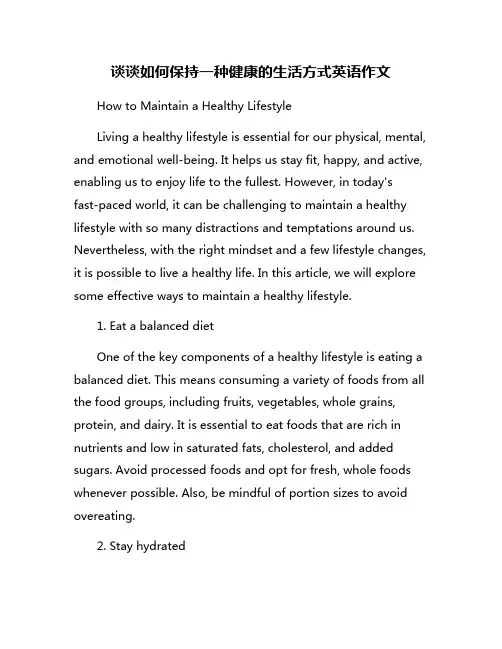 谈谈如何保持一种健康的生活方式英语作文

How to Maintain a Healthy Lifestyle

Living a healthy lifestyle is essential for our physical, mental, and emotional well-being. It helps us stay fit, happy, and active, enabling us to enjoy life to the fullest. However, in today's fast-paced world, it can be challenging to maintain a healthy lifestyle with so many distractions and temptations around us. Nevertheless, with the right mindset and a few lifestyle changes, it is possible to live a healthy life. In this article, we will explore some effective ways to maintain a healthy lifestyle.

1. Eat a balanced diet

One of the key components of a healthy lifestyle is eating a balanced diet. This means consuming a variety of foods from all the food groups, including fruits, vegetables, whole grains, protein, and dairy. It is essential to eat foods that are rich in nutrients and low in saturated fats, cholesterol, and added sugars. Avoid processed foods and opt for fresh, whole foods whenever possible. Also, be mindful of portion sizes to avoid overeating.

2. Stay hydrated